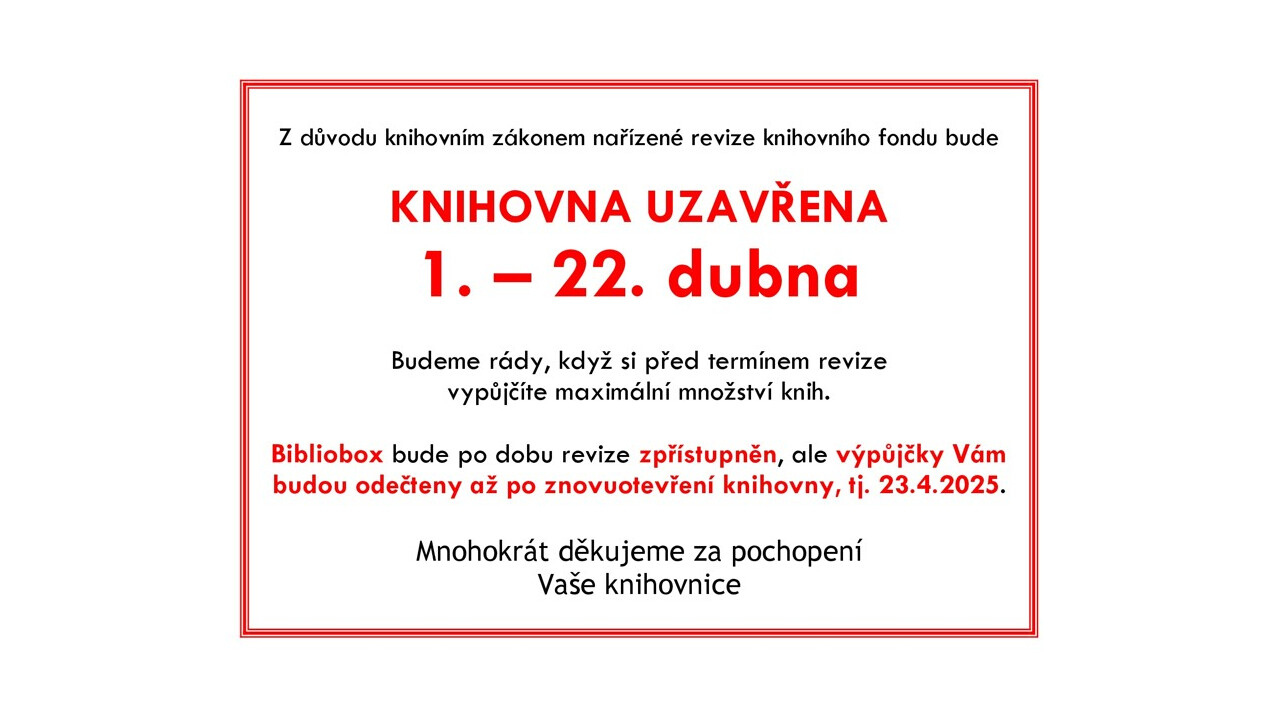 Z důvodu knihovním zákonem nařízené revize knihovního fondu bude

KNIHOVNA UZAVŘENA
1. – 22. dubna

Budeme rády, když si před termínem revize vypůjčíte maximální množství knih.

Bibliobox bude po dobu revize zpřístupněn, ale výpůjčky Vám budou odečteny až po znovuotevření knihovny, tj. 23.4.2025.

Mnohokrát děkujeme za pochopení
Vaše knihovnice